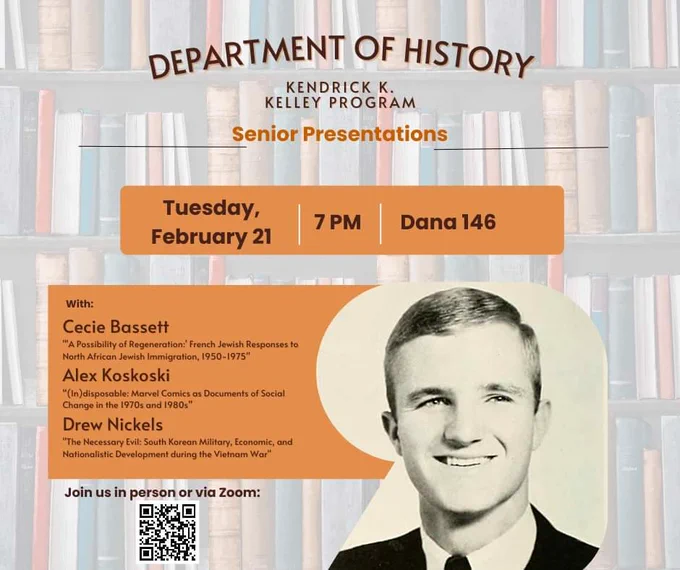 DEPARTMENT OF HISTORY

KENDRICK K.
KELLEY PROGRAM

Senior Presentations

Tuesday, February 21

7 PM

Dana 146

With:

Cecie Bassett
"'A Possibility of Regeneration:' French Jewish Responses to North African Jewish Immigration, 1950-1975"

Alex Koskoski
"(In)disposable: Marvel Comics as Documents of Social Change in the 1970s and 1980s"

Drew Nickels
"The Necessary Evil: South Korean Military, Economic, and Nationalistic Development during the Vietnam War"

Join us in person or via Zoom: